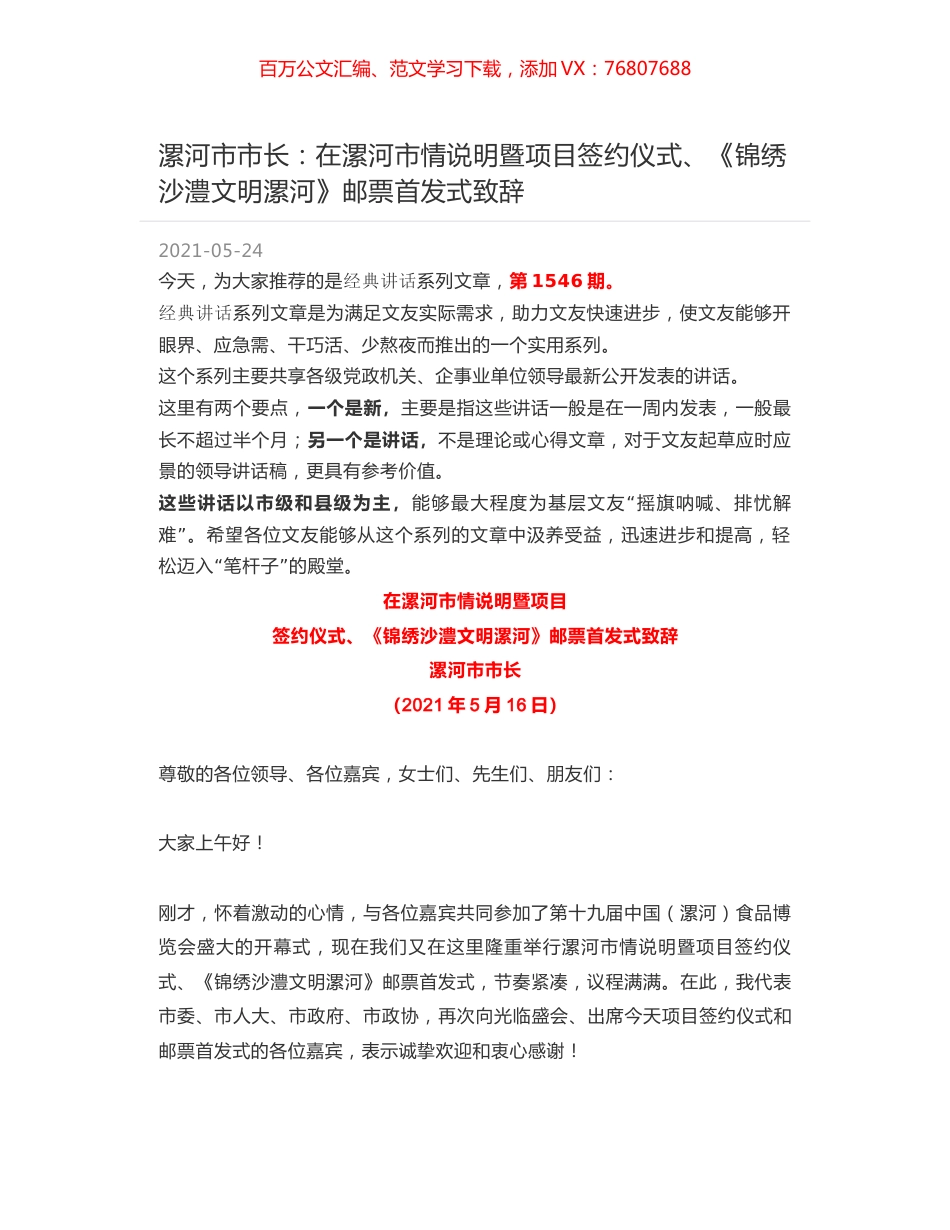 百万公文汇编、范文学习下载，添加 VX：76807688

漯河市市长：在漯河市情说明暨项目签约仪式、《锦绣沙澧文明漯河》邮票首发式致辞

2021-05-24

今天，为大家推荐的是经典讲话系列文章，第 1546 期。

经典讲话系列文章是为满足文友实际需求，助力文友快速进步，使文友能够开眼界、应急需、干巧活、少熬夜而推出的一个实用系列。

这个系列主要共享各级党政机关、企事业单位领导最新公开发表的讲话。

这里有两个要点，一个是新，主要是指这些讲话一般是在一周内发表，一般最长不超过半个月；另一个是讲话，不是理论或心得文章，对于文友起草应时应景的领导讲话稿，更具有参考价值。

这些讲话以市级和县级为主，能够最大程度为基层文友“摇旗呐喊、排忧解难”。希望各位文友能够从这个系列的文章中汲养受益，迅速进步和提高，轻松迈入“笔杆子”的殿堂。

在漯河市情说明暨项目

签约仪式、《锦绣沙澧文明漯河》邮票首发式致辞

漯河市市长

（2021 年 5 月 16 日）

尊敬的各位领导、各位嘉宾，女士们、先生们、朋友们：

大家上午好！

刚才，怀着激动的心情，与各位嘉宾共同参加了第十九届中国（漯河）食品博览会盛大的开幕式，现在我们又在这里隆重举行漯河市情说明暨项目签约仪式、《锦绣沙澧文明漯河》邮票首发式，节奏紧凑，议程满满。在此，我代表市委、市人大、市政府、市政协，再次向光临盛会、出席今天项目签约仪式和邮票首发式的各位嘉宾，表示诚挚欢迎和衷心感谢！